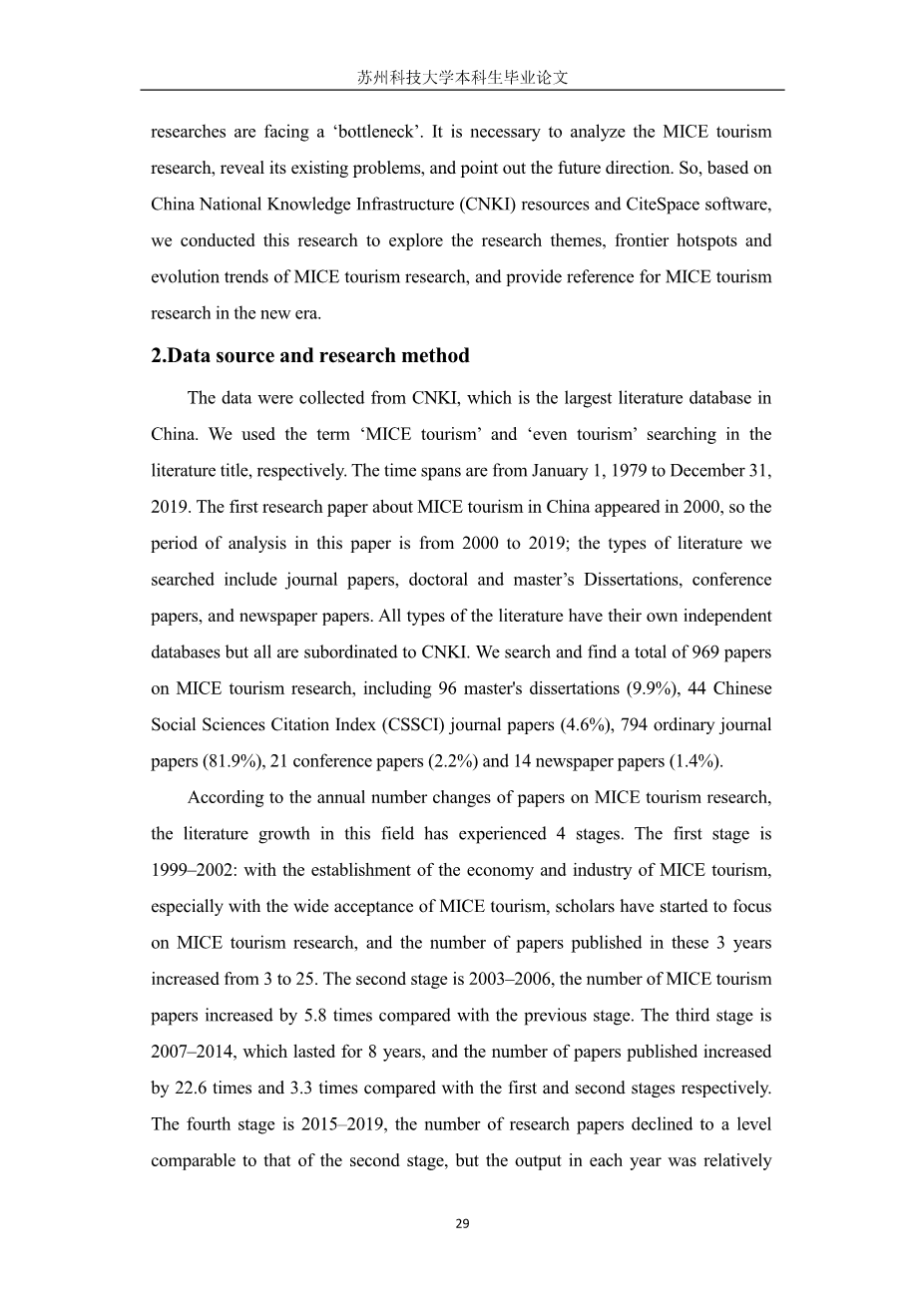 苏州科技大学本科生毕业论文

researches are facing a ‘bottleneck’. It is necessary to analyze the MICE tourism research, reveal its existing problems, and point out the future direction. So, based on China National Knowledge Infrastructure (CNKI) resources and CiteSpace software, we conducted this research to explore the research themes, frontier hotspots and evolution trends of MICE tourism research, and provide reference for MICE tourism research in the new era.

2.Data source and research method

The data were collected from CNKI, which is the largest literature database in China. We used the term ‘MICE tourism’ and ‘even tourism’ searching in the literature title, respectively. The time spans are from January 1, 1979 to December 31, 2019. The first research paper about MICE tourism in China appeared in 2000, so the period of analysis in this paper is from 2000 to 2019; the types of literature we searched include journal papers, doctoral and master’s Dissertations, conference papers, and newspaper papers. All types of the literature have their own independent databases but all are subordinated to CNKI. We search and find a total of 969 papers on MICE tourism research, including 96 master's dissertations (9.9%), 44 Chinese Social Sciences Citation Index (CSSCI) journal papers (4.6%), 794 ordinary journal papers (81.9%), 21 conference papers (2.2%) and 14 newspaper papers (1.4%).

According to the annual number changes of papers on MICE tourism research, the literature growth in this field has experienced 4 stages. The first stage is 1999–2002: with the establishment of the economy and industry of MICE tourism, especially with the wide acceptance of MICE tourism, scholars have started to focus on MICE tourism research, and the number of papers published in these 3 years increased from 3 to 25. The second stage is 2003–2006, the number of MICE tourism papers increased by 5.8 times compared with the previous stage. The third stage is 2007–2014, which lasted for 8 years, and the number of papers published increased by 22.6 times and 3.3 times compared with the first and second stages respectively. The fourth stage is 2015–2019, the number of research papers declined to a level comparable to that of the second stage, but the output in each year was relatively

29